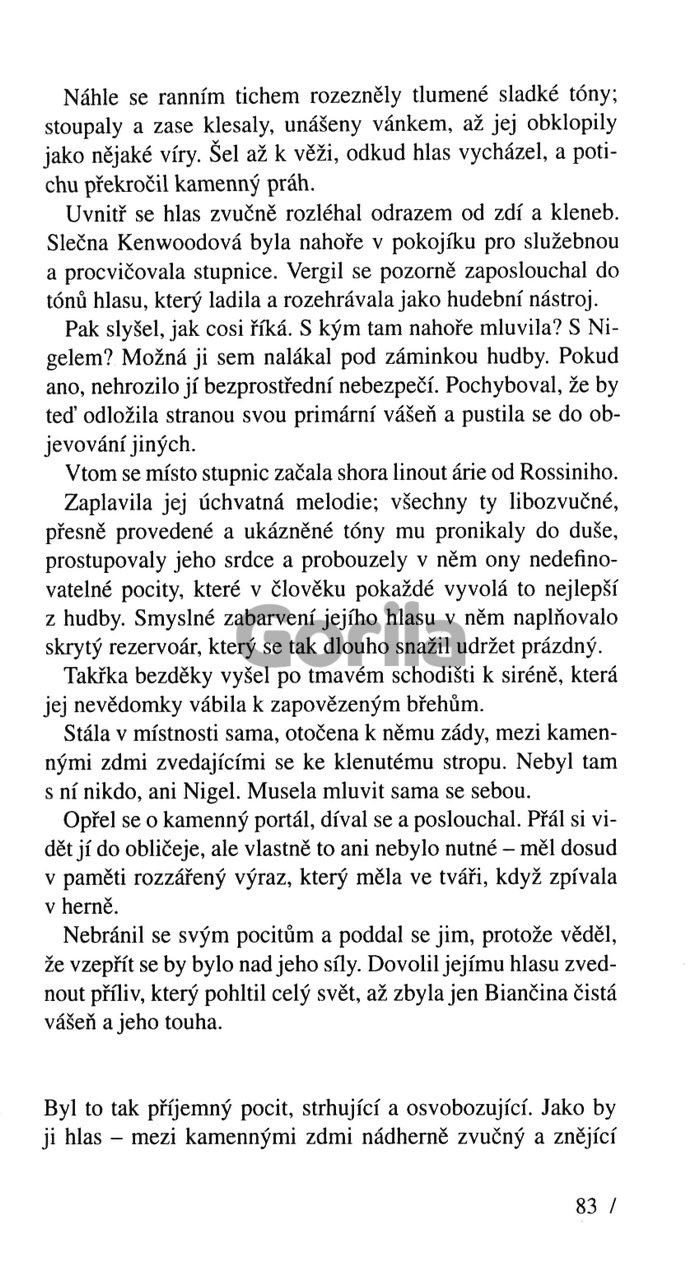 Náhle se ranním tichem rozezněly tlumené sladké tóny; stoupaly a zase klesaly, unášeny vánkem, až jej obklopily jako nějaké víry. Šel až k věži, odkud hlas vycházel, a potichu překročil kamenný práh.

Uvnitř se hlas zvučně rozléhal odrazem od zdí a kleneb. Slečna Kenwoodová byla nahoře v pokojíku pro služebnou a procvičovala stupnice. Vergil se pozorně zaposlouchal do tónů hlasu, který ladila a rozehrávala jako hudební nástroj.

Pak slyšel, jak cosi říká. S kým tam nahoře mluvila? S Nigelem? Možná ji sem nalákal pod záminkou hudby. Pokud ano, nehrozilo jí bezprostřední nebezpečí. Pochyboval, že by teď odložila stranou svou primární vášeň a pustila se do objevování jiných.

Vtom se místo stupnic začala shora linout árie od Rossiniho.

Zaplavila jej úchvatná melodie; všechny ty libozvučné, přesně provedené a ukázněné tóny mu pronikaly do duše, prostupovaly jeho srdce a probouzely v něm ony nedefinovatelné pocity, které v člověku pokaždé vyvolá to nejlepší z hudby. Smyslné zabarvení jejího hlasu v něm naplňovalo skrytý rezervoár, který se tak dlouho snažil udržet prázdný.

Gorila

Takřka bezděky vyšel po tmavém schodišti k siréně, která jej nevědomky vábila k zapovězeným břehům.

Stála v místnosti sama, otočena k němu zády, mezi kamennými zdmi zvedajícími se ke klenutému stropu. Nebyl tam s ní nikdo, ani Nigel. Musela mluvit sama se sebou.

Opřel se o kamenný portál, díval se a poslouchal. Přál si vidět jí do obličeje, ale vlastně to ani nebylo nutné – měl dosud v paměti rozzářený výraz, který měla ve tváři, když zpívala v herně.

Nebránil se svým pocitům a poddal se jim, protože věděl, že vzepřít se by bylo nad jeho síly. Dovolil jejímu hlasu zvednout příliv, který pohltil celý svět, až zbyla jen Biančina čistá vášeň a jeho touha.

Byl to tak příjemný pocit, strhující a osvobozující. Jako by ji hlas – mezi kamennými zdmi nádherně zvučný a znějící

83 /